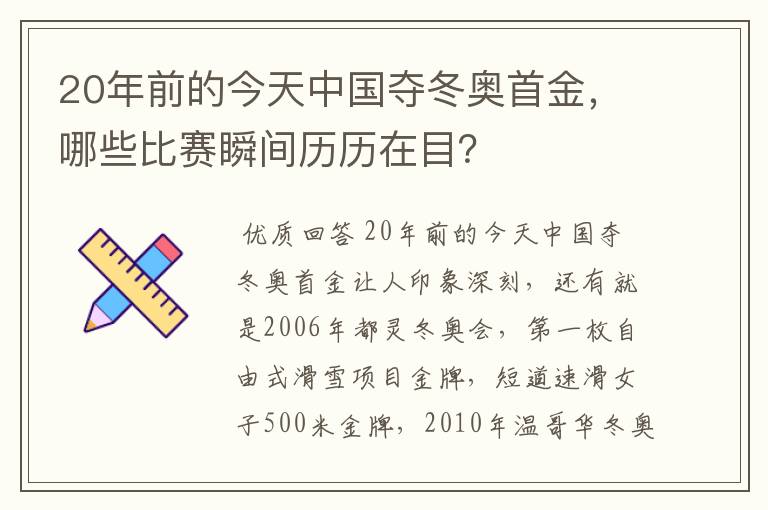 20年前的今天中国夺冬奥首金，哪些比赛瞬间历历在目？

优质回答 20年前的今天中国夺冬奥首金让人印象深刻，还有就是2006年都灵冬奥会，第一枚自由式滑雪项目金牌，短道速滑女子500米金牌，2010年温哥华冬奥